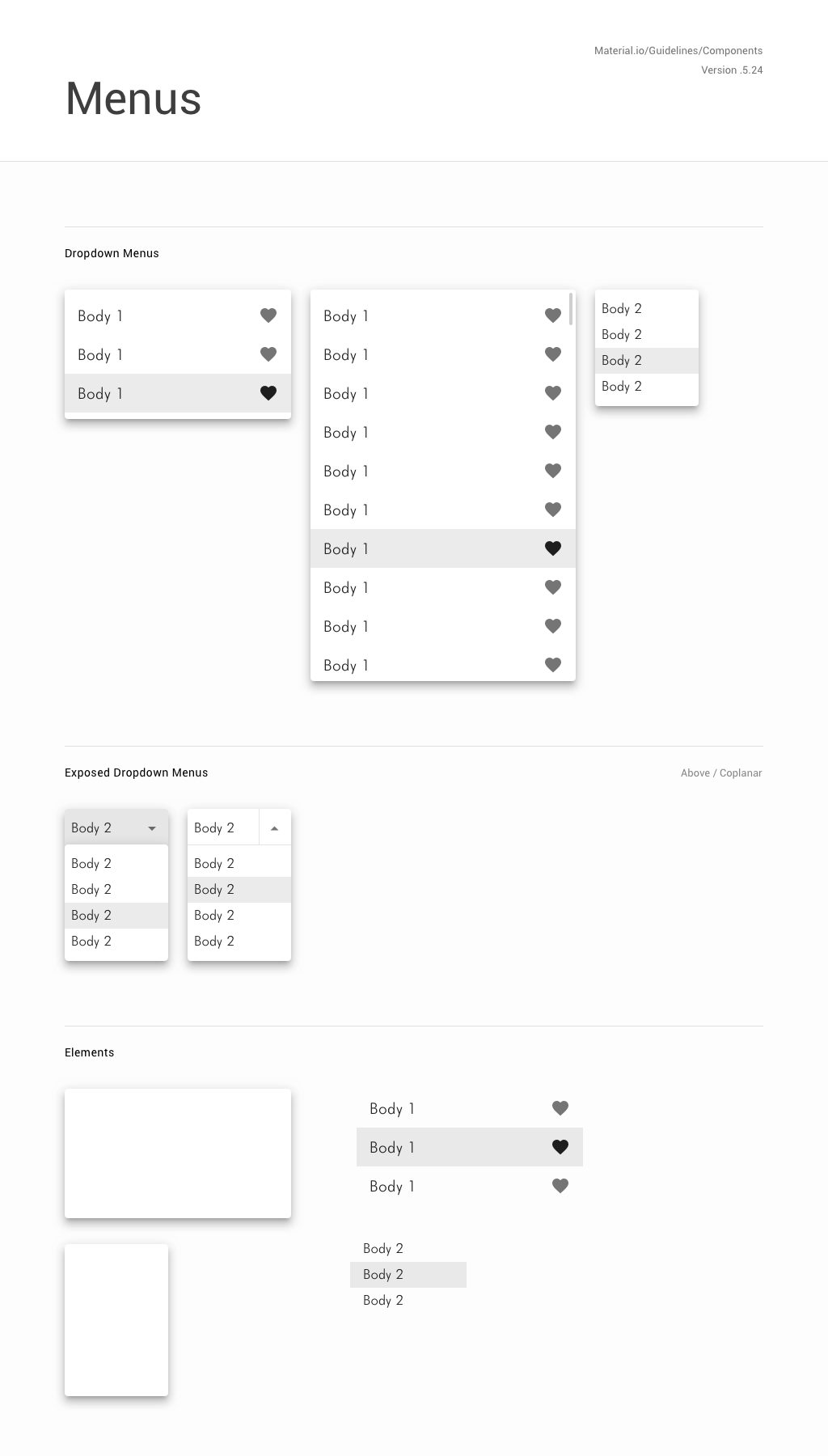 Material.io/Guidelines/Components
Version .5.24

Menus

Dropdown Menus

Body 1
Body 1
Body 1

Body 1
Body 1
Body 1
Body 1
Body 1
Body 1
Body 1
Body 1
Body 1
Body 1

Body 2
Body 2
Body 2
Body 2

Exposed Dropdown Menus

Above / Coplanar

Body 2
Body 2
Body 2
Body 2
Body 2

Body 2
Body 2
Body 2
Body 2
Body 2

Elements

Body 1
Body 1
Body 1

Body 2
Body 2
Body 2